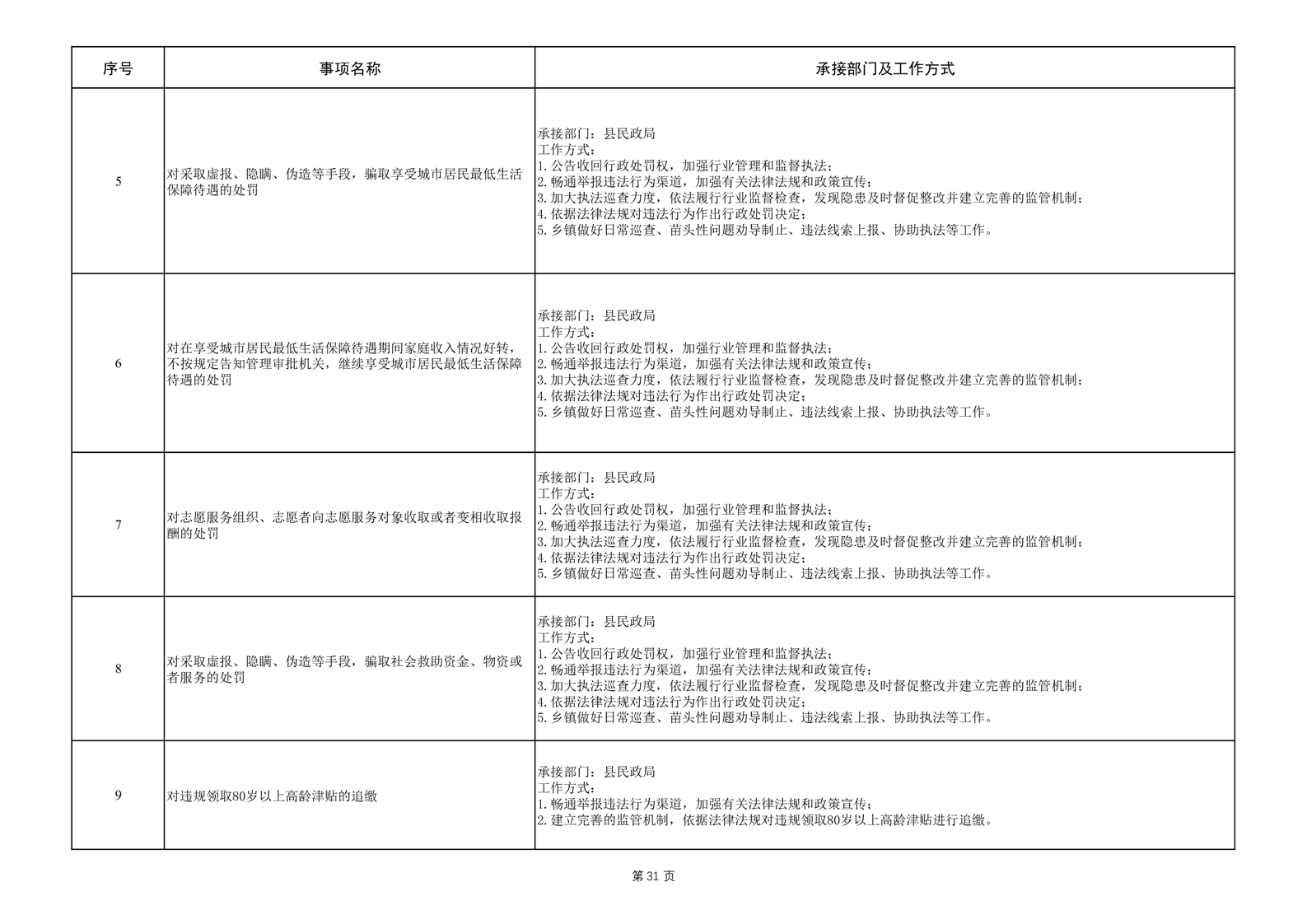 | 序号 | 事项名称 | 承接部门及工作方式 |
|---|---|---|
| 5 | 对采取虚报、隐瞒、伪造等手段，骗取享受城市居民最低生活保障待遇的处罚 | 承接部门：县民政局 工作方式： 1.公告收回行政处罚权，加强行业管理和监督执法； 2.畅通举报违法行为渠道，加强有关法律法规和政策宣传； 3.加大执法巡查力度，依法履行行业监督检查，发现隐患及时督促整改并建立完善的监管机制； 4.依据法律法规对违法行为作出行政处罚决定； 5.乡镇做好日常巡查、苗头性问题劝导制止、违法线索上报、协助执法等工作。 |
| 6 | 对在享受城市居民最低生活保障待遇期间家庭收入情况好转，不按规定告知管理审批机关，继续享受城市居民最低生活保障待遇的处罚 | 承接部门：县民政局 工作方式： 1.公告收回行政处罚权，加强行业管理和监督执法； 2.畅通举报违法行为渠道，加强有关法律法规和政策宣传； 3.加大执法巡查力度，依法履行行业监督检查，发现隐患及时督促整改并建立完善的监管机制； 4.依据法律法规对违法行为作出行政处罚决定； 5.乡镇做好日常巡查、苗头性问题劝导制止、违法线索上报、协助执法等工作。 |
| 7 | 对志愿服务组织、志愿者向志愿服务对象收取或者变相收取报酬的处罚 | 承接部门：县民政局 工作方式： 1.公告收回行政处罚权，加强行业管理和监督执法； 2.畅通举报违法行为渠道，加强有关法律法规和政策宣传； 3.加大执法巡查力度，依法履行行业监督检查，发现隐患及时督促整改并建立完善的监管机制； 4.依据法律法规对违法行为作出行政处罚决定； 5.乡镇做好日常巡查、苗头性问题劝导制止、违法线索上报、协助执法等工作。 |
| 8 | 对采取虚报、隐瞒、伪造等手段，骗取社会救助资金、物资或者服务的处罚 | 承接部门：县民政局 工作方式： 1.公告收回行政处罚权，加强行业管理和监督执法； 2.畅通举报违法行为渠道，加强有关法律法规和政策宣传； 3.加大执法巡查力度，依法履行行业监督检查，发现隐患及时督促整改并建立完善的监管机制； 4.依据法律法规对违法行为作出行政处罚决定； 5.乡镇做好日常巡查、苗头性问题劝导制止、违法线索上报、协助执法等工作。 |
| 9 | 对违规领取80岁以上高龄津贴的追缴 | 承接部门：县民政局 工作方式： 1.畅通举报违法行为渠道，加强有关法律法规和政策宣传； 2.建立完善的监管机制，依据法律法规对违规领取80岁以上高龄津贴进行追缴。 |

第31页